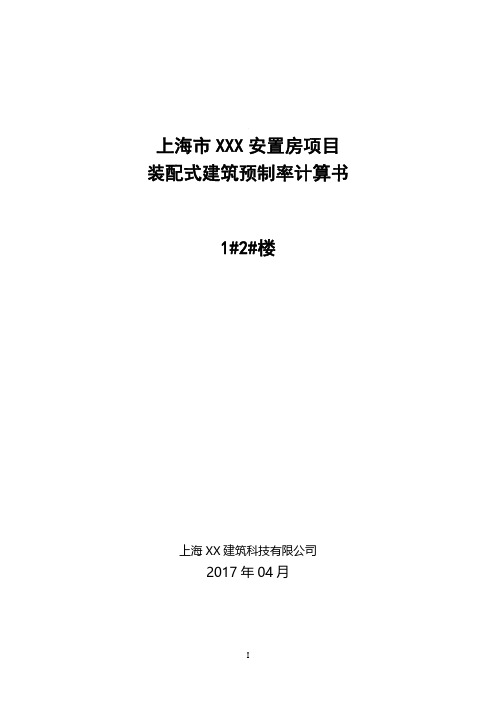 上海市 XXX 安置房项目
装配式建筑预制率计算书

1#2#楼

上海 XX 建筑科技有限公司
2017 年 04 月

I